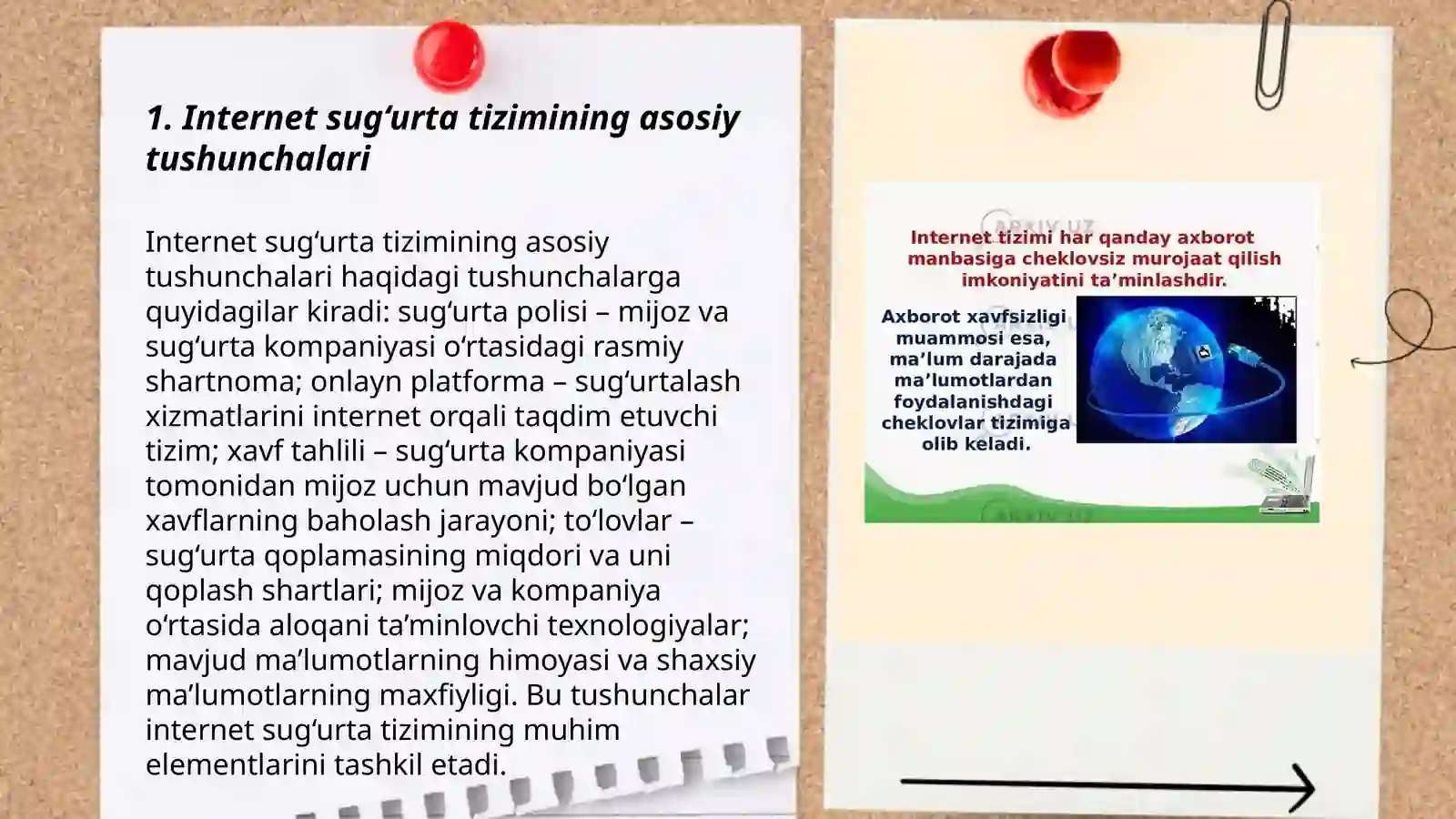 1. Internet sug‘urta tizimining asosiy tushunchalari

Internet sug‘urta tizimining asosiy tushunchalari haqidagi tushunchalarga quyidagilar kiradi: sug‘urta polisi – mijoz va sug‘urta kompaniyasi o‘rtasidagi rasmiy shartnoma; onlayn platforma – sug‘urtalash xizmatlarini internet orqali taqdim etuvchi tizim; xavf tahlili – sug‘urta kompaniyasi tomonidan mijoz uchun mavjud bo‘lgan xavflarning baholash jarayoni; to‘lovlar – sug‘urta qoplamasining miqdori va uni qoplash shartlari; mijoz va kompaniya o‘rtasida aloqani ta’minlovchi texnologiyalar; mavjud ma’lumotlarning himoyasi va shaxsiy ma’lumotlarning maxfiyligi. Bu tushunchalar internet sug‘urta tizimining muhim elementlarini tashkil etadi.

ARXIV.UZ

Internet tizimi har qanday axborot manbasiga cheklovsiz murojaat qilish imkoniyatini ta’minlashdir.

Axborot xavfsizligi muammosi esa, ma’lum darajada ma’lumotlardan foydalanishdagi cheklovlar tizimiga olib keladi.

ARXIV.UZ